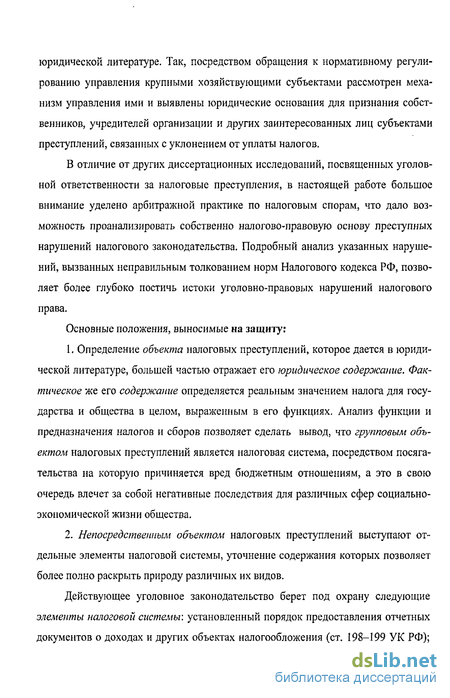 юридической литературе. Так, посредством обращения к нормативному регулированию управления крупными хозяйствующими субъектами рассмотрен механизм управления ими и выявлены юридические основания для признания собственников, учредителей организации и других заинтересованных лиц субъектами преступлений, связанных с уклонением от уплаты налогов.

В отличие от других диссертационных исследований, посвященных уголовной ответственности за налоговые преступления, в настоящей работе большое внимание уделено арбитражной практике по налоговым спорам, что дало возможность проанализировать собственно налогово-правовую основу преступных нарушений налогового законодательства. Подробный анализ указанных нарушений, вызванных неправильным толкованием норм Налогового кодекса РФ, позволяет более глубоко постичь истоки уголовно-правовых нарушений налогового права.

Основные положения, выносимые на защиту:

1. Определение объекта налоговых преступлений, которое дается в юридической литературе, большей частью отражает его юридическое содержание. Фактическое же его содержание определяется реальным значением налога для государства и общества в целом, выраженным в его функциях. Анализ функции и предназначения налогов и сборов позволяет сделать вывод, что групповым объектом налоговых преступлений является налоговая система, посредством посягательства на которую причиняется вред бюджетным отношениям, а это в свою очередь влечет за собой негативные последствия для различных сфер социально-экономической жизни общества.

2. Непосредственным объектом налоговых преступлений выступают отдельные элементы налоговой системы, уточнение содержания которых позволяет более полно раскрыть природу различных их видов.

Действующее уголовное законодательство берет под охрану следующие элементы налоговой системы: установленный порядок предоставления отчетных документов о доходах и других объектах налогообложения (ст. 198–199 УК РФ);

dsLib.net
библиотека диссертаций